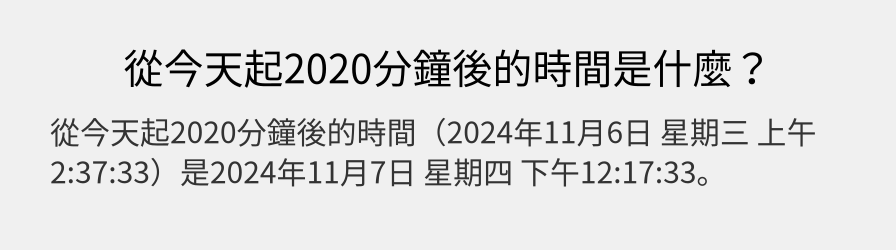 從今天起2020分鐘後的時間是什麼？

從今天起2020分鐘後的時間（2024年11月6日 星期三 上午2:37:33）是2024年11月7日 星期四 下午12:17:33。